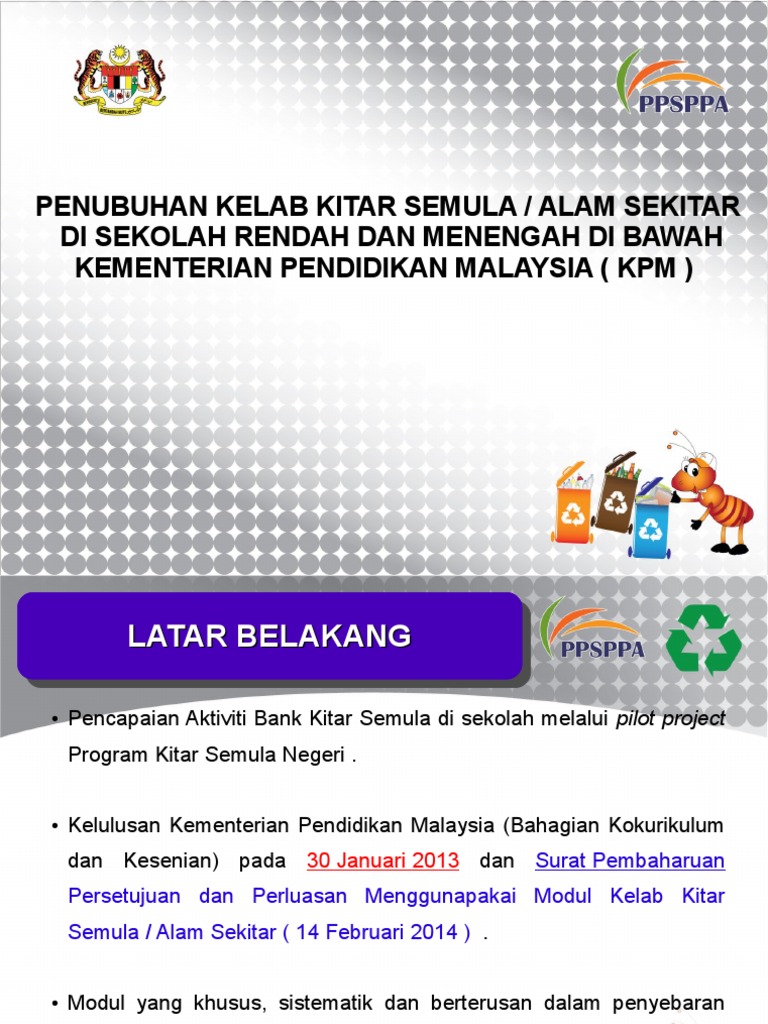 PPSPPA

PENUBUHAN KELAB KITAR SEMULA / ALAM SEKITAR DI SEKOLAH RENDAH DAN MENENGAH DI BAWAH KEMENTERIAN PENDIDIKAN MALAYSIA ( KPM )

LATAR BELAKANG

PPSPPA

• Pencapaian Aktiviti Bank Kitar Semula di sekolah melalui pilot project Program Kitar Semula Negeri .

• Kelulusan Kementerian Pendidikan Malaysia (Bahagian Kokurikulum dan Kesenian) pada 30 Januari 2013 dan Surat Pembaharuan Persetujuan dan Perluasan Menggunapakai Modul Kelab Kitar Semula / Alam Sekitar ( 14 Februari 2014 ) .

• Modul yang khusus, sistematik dan berterusan dalam penyebaran